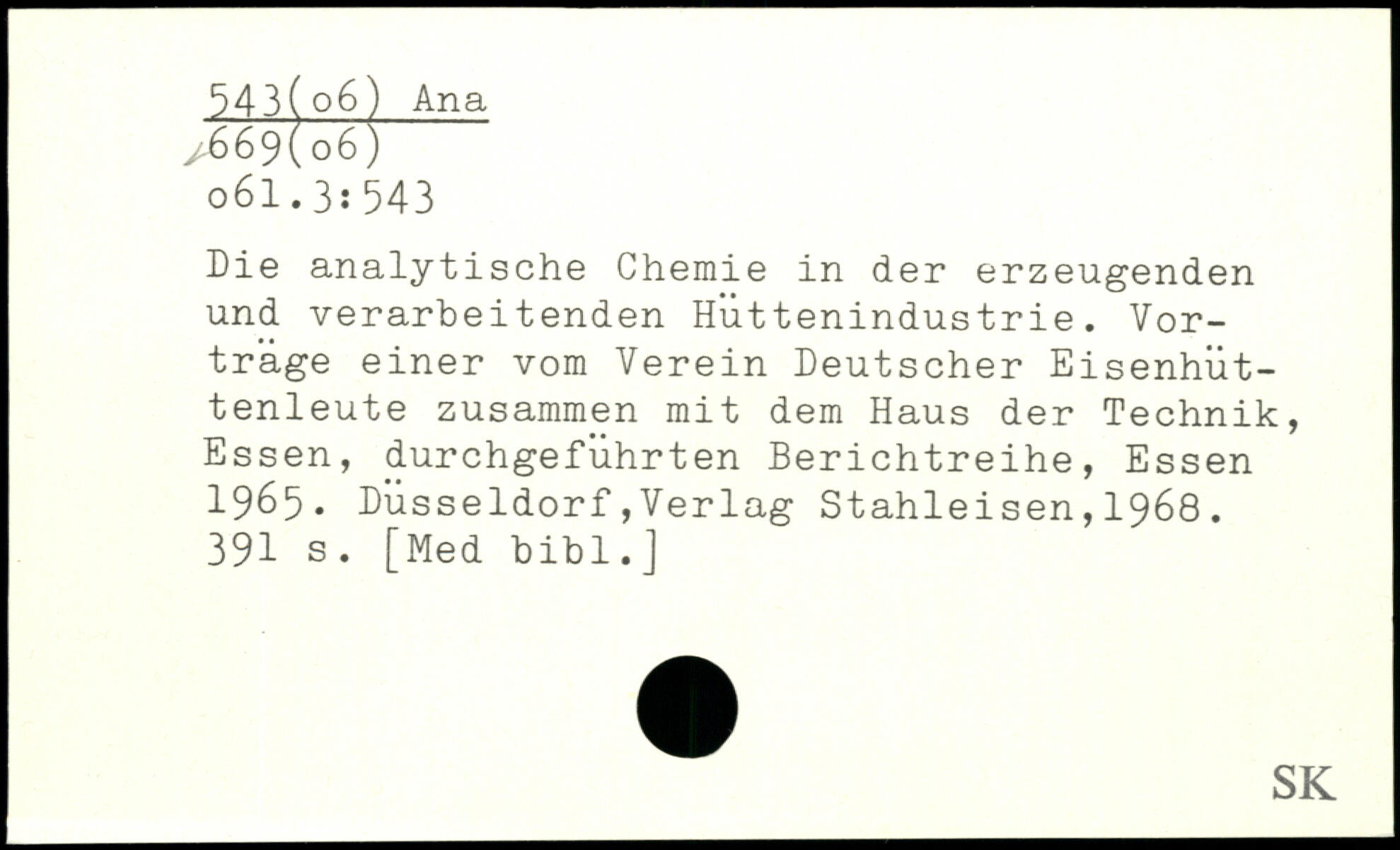 543(o6) Ana
669(o6)
o61.3:543

Die analytische Chemie in der erzeugenden und verarbeitenden Hüttenindustrie. Vorträge einer vom Verein Deutscher Eisenhüttenleute zusammen mit dem Haus der Technik, Essen, durchgeführten Berichtreihe, Essen 1965. Düsseldorf,Verlag Stahleisen,1968. 391 s. [Med bibl.]

SK